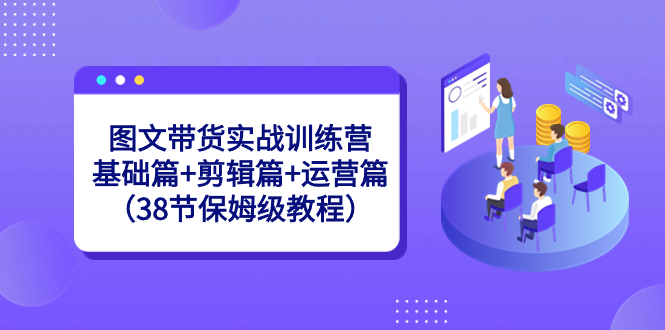 图文带货实战训练营
基础篇+剪辑篇+运营篇
（38节保姆级教程）